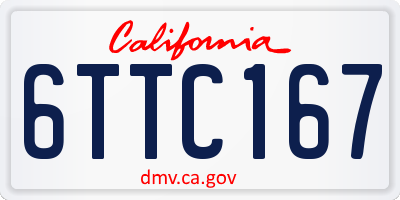 California

6TTC167

dmv.ca.gov